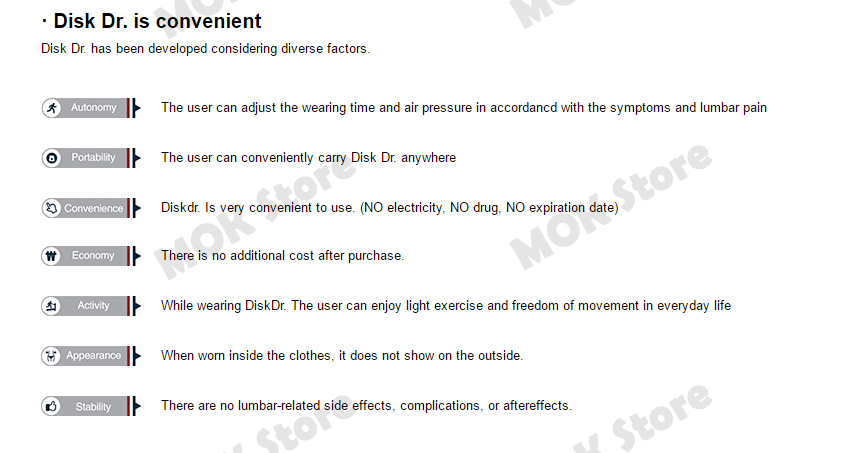 · Disk Dr. is convenient

Disk Dr. has been developed considering diverse factors.

Autonomy The user can adjust the wearing time and air pressure in accordancd with the symptoms and lumbar pain

Portability The user can conveniently carry Disk Dr. anywhere

Convenience Diskdr. Is very convenient to use. (NO electricity, NO drug, NO expiration date)

Economy There is no additional cost after purchase.

Activity While wearing DiskDr. The user can enjoy light exercise and freedom of movement in everyday life

Appearance When worn inside the clothes, it does not show on the outside.

Stability There are no lumbar-related side effects, complications, or aftereffects.

MOK Store